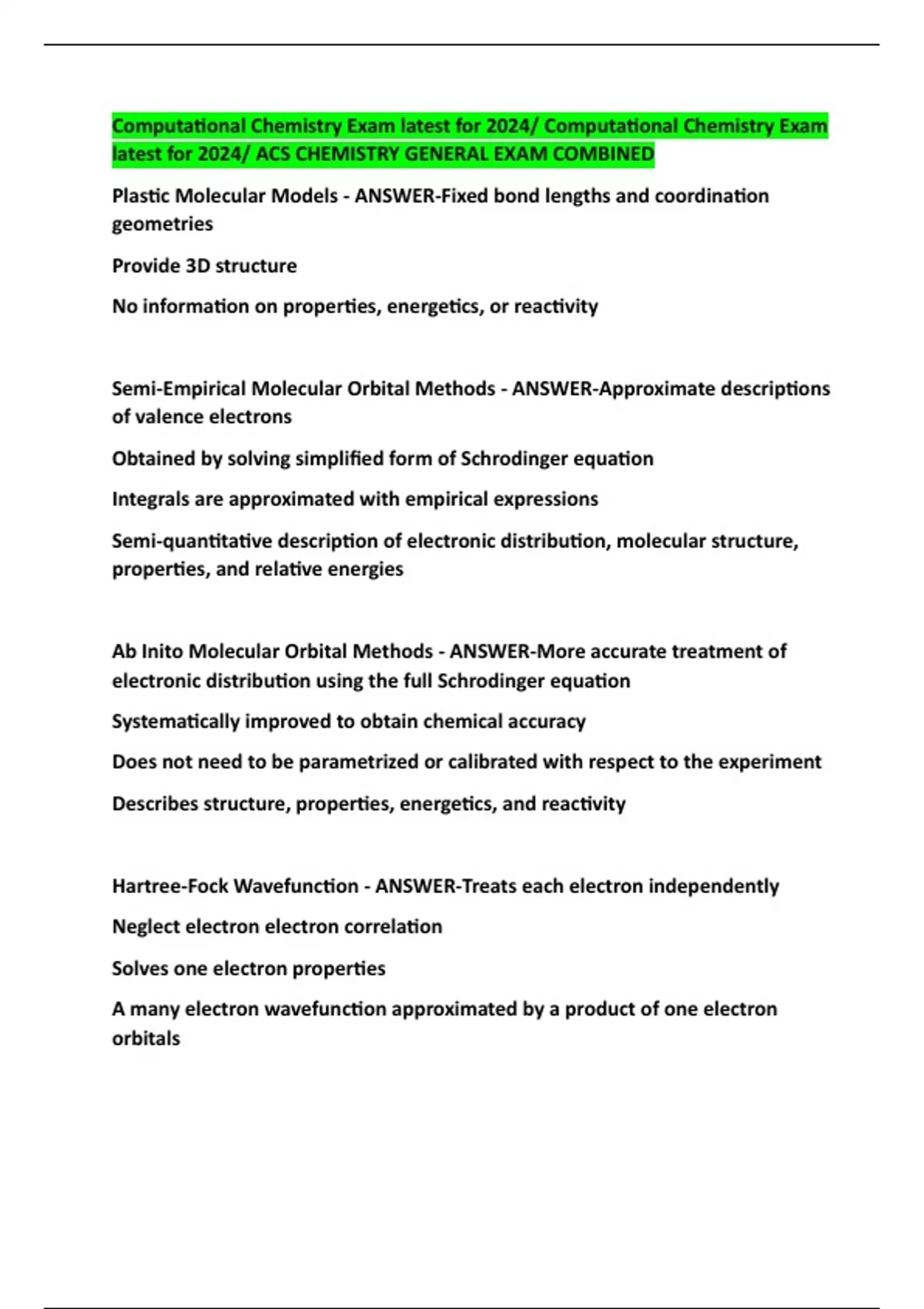 Computational Chemistry Exam latest for 2024/ Computational Chemistry Exam latest for 2024/ ACS CHEMISTRY GENERAL EXAM COMBINED

Plastic Molecular Models - ANSWER-Fixed bond lengths and coordination geometries

Provide 3D structure

No information on properties, energetics, or reactivity

Semi-Empirical Molecular Orbital Methods - ANSWER-Approximate descriptions of valence electrons

Obtained by solving simplified form of Schrodinger equation

Integrals are approximated with empirical expressions

Semi-quantitative description of electronic distribution, molecular structure, properties, and relative energies

Ab Inito Molecular Orbital Methods - ANSWER-More accurate treatment of electronic distribution using the full Schrodinger equation

Systematically improved to obtain chemical accuracy

Does not need to be parametrized or calibrated with respect to the experiment

Describes structure, properties, energetics, and reactivity

Hartree-Fock Wavefunction - ANSWER-Treats each electron independently

Neglect electron electron correlation

Solves one electron properties

A many electron wavefunction approximated by a product of one electron orbitals